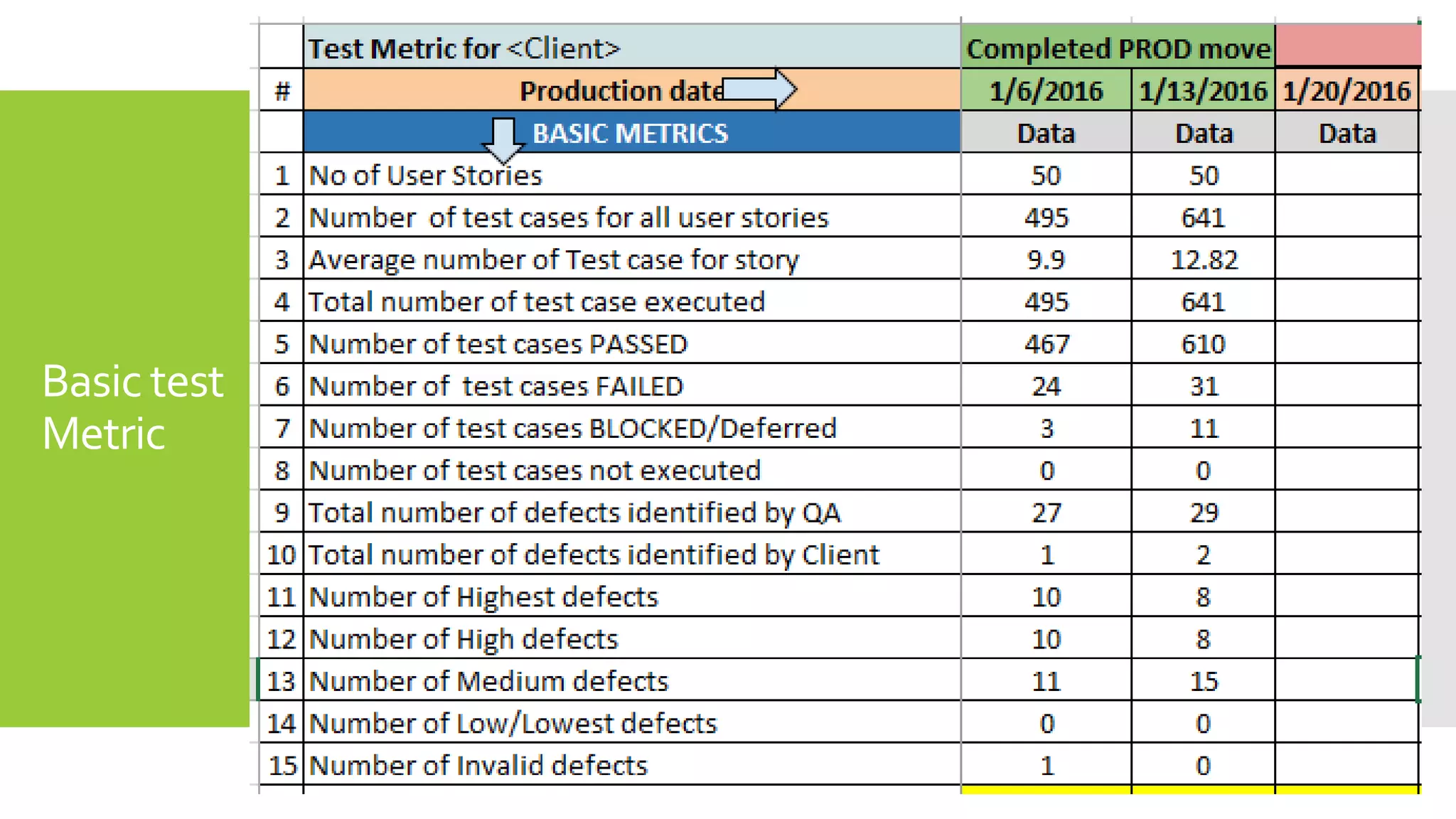 Basic test Metric

|  | Test Metric for <Client> | Completed PROD move |  |  |
|---|---|---|---|---|
| # | Production date | 1/6/2016 | 1/13/2016 | 1/20/2016 |
|  | BASIC METRICS | Data | Data | Data |
| 1 | No of User Stories | 50 | 50 |  |
| 2 | Number of test cases for all user stories | 495 | 641 |  |
| 3 | Average number of Test case for story | 9.9 | 12.82 |  |
| 4 | Total number of test case executed | 495 | 641 |  |
| 5 | Number of test cases PASSED | 467 | 610 |  |
| 6 | Number of test cases FAILED | 24 | 31 |  |
| 7 | Number of test cases BLOCKED/Deferred | 3 | 11 |  |
| 8 | Number of test cases not executed | 0 | 0 |  |
| 9 | Total number of defects identified by QA | 27 | 29 |  |
| 10 | Total number of defects identified by Client | 1 | 2 |  |
| 11 | Number of Highest defects | 10 | 8 |  |
| 12 | Number of High defects | 10 | 8 |  |
| 13 | Number of Medium defects | 11 | 15 |  |
| 14 | Number of Low/Lowest defects | 0 | 0 |  |
| 15 | Number of Invalid defects | 1 | 0 |  |